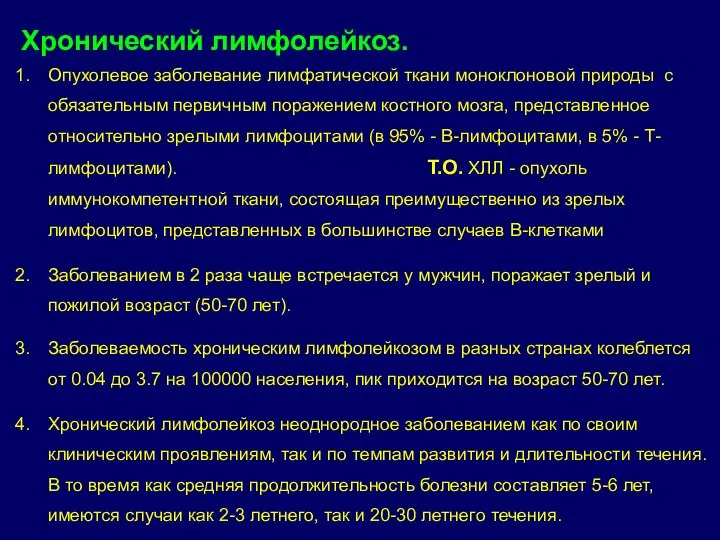 Хронический лимфолейкоз.

1. Опухолевое заболевание лимфатической ткани моноклоновой природы с обязательным первичным поражением костного мозга, представленное относительно зрелыми лимфоцитами (в 95% - В-лимфоцитами, в 5% - Т-лимфоцитами). Т.О. ХЛЛ - опухоль иммунокомпетентной ткани, состоящая преимущественно из зрелых лимфоцитов, представленных в большинстве случаев В-клетками

2. Заболеванием в 2 раза чаще встречается у мужчин, поражает зрелый и пожилой возраст (50-70 лет).

3. Заболеваемость хроническим лимфолейкозом в разных странах колеблется от 0.04 до 3.7 на 100000 населения, пик приходится на возраст 50-70 лет.

4. Хронический лимфолейкоз неоднородное заболеванием как по своим клиническим проявлениям, так и по темпам развития и длительности течения. В то время как средняя продолжительность болезни составляет 5-6 лет, имеются случаи как 2-3 летнего, так и 20-30 летнего течения.